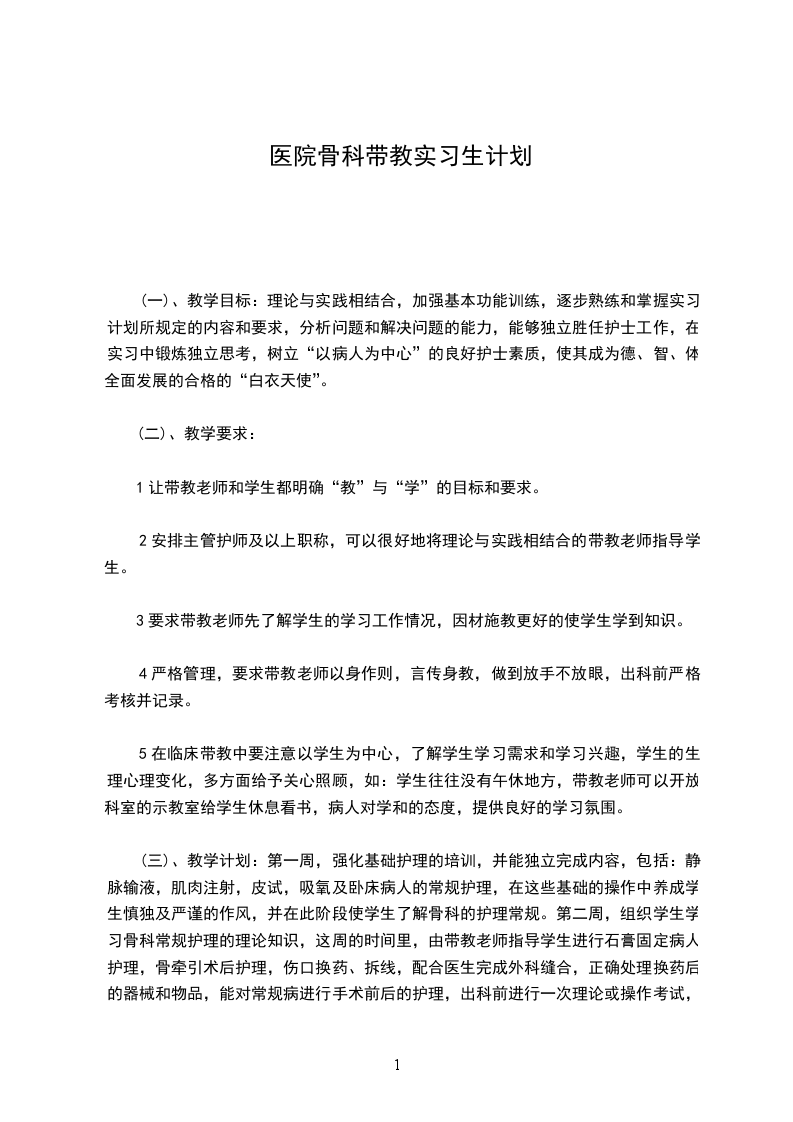 医院骨科带教实习生计划

（一）、教学目标：理论与实践相结合，加强基本功能训练，逐步熟练和掌握实习计划所规定的内容和要求，分析问题和解决问题的能力，能够独立胜任护士工作，在实习中锻炼独立思考，树立“以病人为中心”的良好护士素质，使其成为德、智、体全面发展的合格的“白衣天使”。

（二）、教学要求：

1 让带教老师和学生都明确“教”与“学”的目标和要求。

2 安排主管护师及以上职称，可以很好地将理论与实践相结合的带教老师指导学生。

3 要求带教老师先了解学生的学习工作情况，因材施教更好的使学生学到知识。

4 严格管理，要求带教老师以身作则，言传身教，做到放手不放眼，出科前严格考核并记录。

5 在临床带教中要注意以学生为中心，了解学生学习需求和学习兴趣，学生的生理心理变化，多方面给予关心照顾，如：学生往往没有午休地方，带教老师可以开放科室的示教室给学生休息看书，病人对学和的态度，提供良好的学习氛围。

（三）、教学计划：第一周，强化基础护理的培训，并能独立完成内容，包括：静脉输液，肌肉注射，皮试，吸氧及卧床病人的常规护理，在这些基础的操作中养成学生慎独及严谨的作风，并在此阶段使学生了解骨科的护理常规。第二周，组织学生学习骨科常规护理的理论知识，这周的时间里，由带教老师指导学生进行石膏固定病人护理，骨牵引术后护理，伤口换药、拆线，配合医生完成外科缝合，正确处理换药后的器械和物品，能对常规病进行手术前后的护理，出科前进行一次理论或操作考试，

1